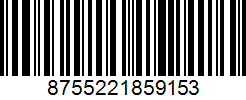 8755221859153